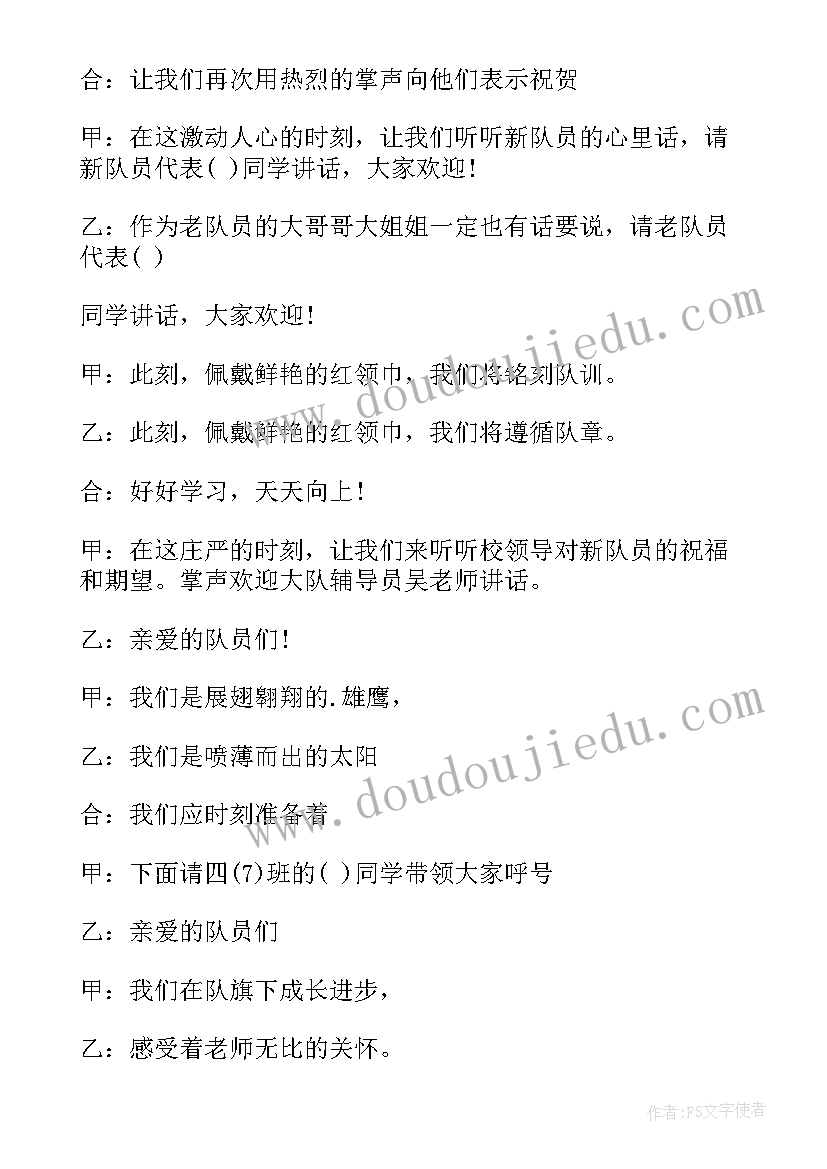 合：让我们再次用热烈的掌声向他们表示祝贺

甲：在这激动人心的时刻，让我们听听新队员的心里话，请新队员代表( )同学讲话，大家欢迎！

乙：作为老队员的大哥哥大姐姐一定也有话要说，请老队员代表( )

同学讲话，大家欢迎！

甲：此刻，佩戴鲜艳的红领巾，我们将铭刻队训。

乙：此刻，佩戴鲜艳的红领巾，我们将遵循队章。

合：好好学习，天天向上！

甲：在这庄严的时刻，让我们来听听校领导对新队员的祝福和期望。掌声欢迎大队辅导员吴老师讲话。

乙：亲爱的队员们！

甲：我们是展翅翱翔的.雄鹰，

乙：我们是喷薄而出的太阳

合：我们应时刻准备着

甲：下面请四(7)班的( )同学带领大家呼号

乙：亲爱的队员们

甲：我们在队旗下成长进步，

乙：感受着老师无比的关怀。

www.doudoujiedu.com

www.doudoujiedu.com

作者：FS文字使者